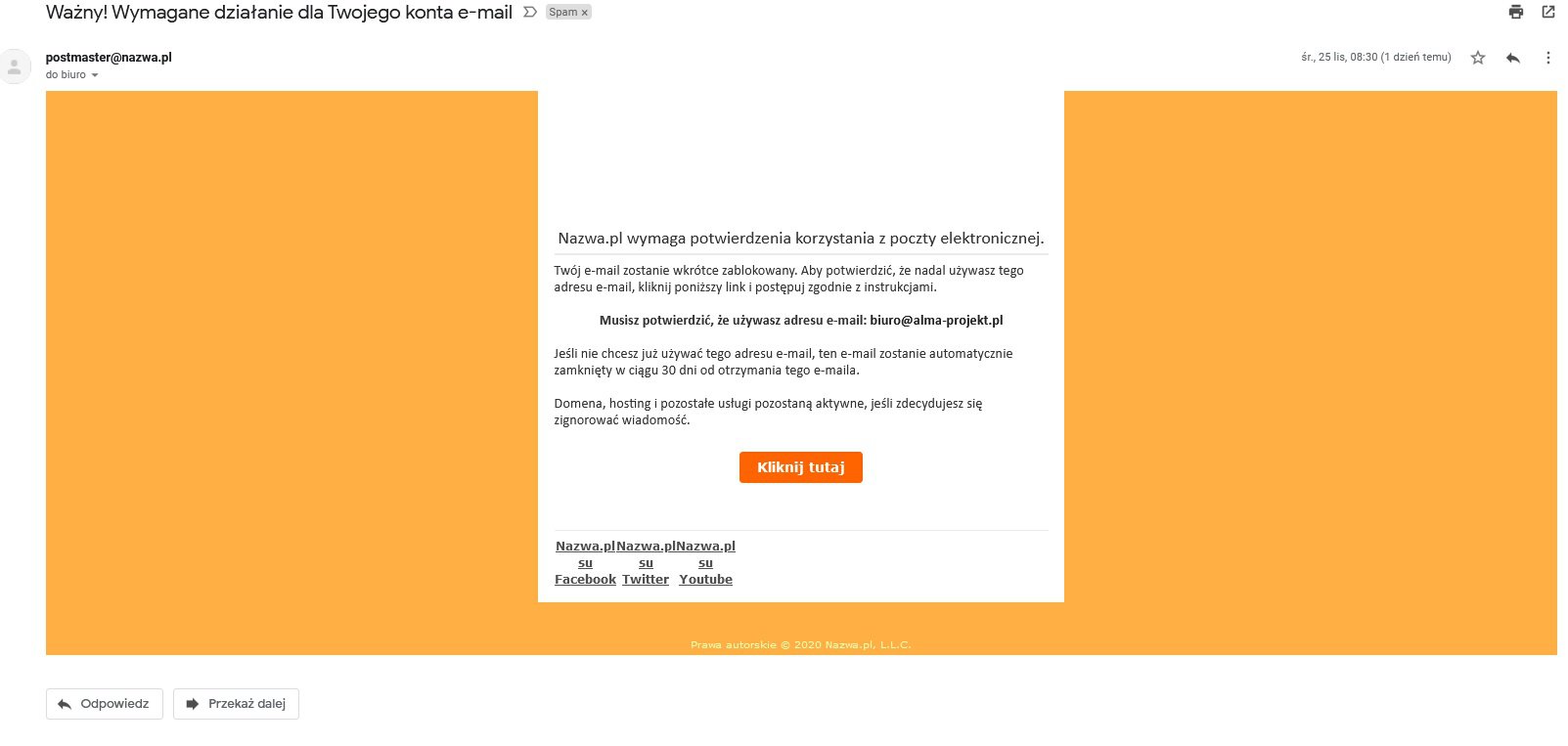 Ważny! Wymagane działanie dla Twojego konta e-mail Spam ×

postmaster@nazwa.pl
do biuro

śr., 25 lis, 08:30 (1 dzień temu)

Nazwa.pl wymaga potwierdzenia korzystania z poczty elektronicznej.

Twój e-mail zostanie wkrótce zablokowany. Aby potwierdzić, że nadal używasz tego adresu e-mail, kliknij poniższy link i postępuj zgodnie z instrukcjami.

Musisz potwierdzić, że używasz adresu e-mail: biuro@alma-projekt.pl

Jeśli nie chcesz już używać tego adresu e-mail, ten e-mail zostanie automatycznie zamknięty w ciągu 30 dni od otrzymania tego e-maila.

Domena, hosting i pozostałe usługi pozostaną aktywne, jeśli zdecydujesz się zignorować wiadomość.

Kliknij tutaj

Nazwa.pl su Facebook
Nazwa.pl su Twitter
Nazwa.pl su Youtube

Prawa autorskie © 2020 Nazwa.pl, L.L.C.

Odpowiedz
Przekaż dalej